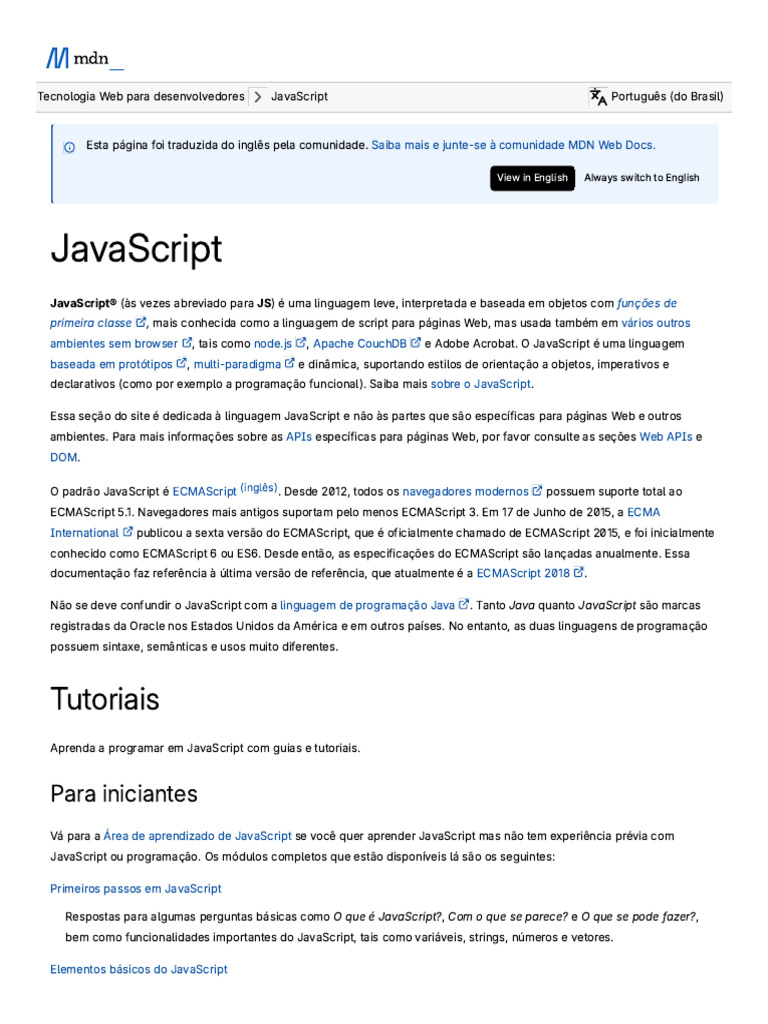 mdn_

Tecnologia Web para desenvolvedores > JavaScript

Português (do Brasil)

Esta página foi traduzida do inglês pela comunidade. Saiba mais e junte-se à comunidade MDN Web Docs.

View in English Always switch to English

JavaScript

JavaScript® (às vezes abreviado para JS) é uma linguagem leve, interpretada e baseada em objetos com funções de primeira classe, mais conhecida como a linguagem de script para páginas Web, mas usada também em vários outros ambientes sem browser, tais como node.js, Apache CouchDB e Adobe Acrobat. O JavaScript é uma linguagem baseada em protótipos, multi-paradigma e dinâmica, suportando estilos de orientação a objetos, imperativos e declarativos (como por exemplo a programação funcional). Saiba mais sobre o JavaScript.

Essa seção do site é dedicada à linguagem JavaScript e não às partes que são específicas para páginas Web e outros ambientes. Para mais informações sobre as APIs específicas para páginas Web, por favor consulte as seções Web APIs e DOM.

O padrão JavaScript é ECMAScript (inglês). Desde 2012, todos os navegadores modernos possuem suporte total ao ECMAScript 5.1. Navegadores mais antigos suportam pelo menos ECMAScript 3. Em 17 de Junho de 2015, a ECMA International publicou a sexta versão do ECMAScript, que é oficialmente chamado de ECMAScript 2015, e foi inicialmente conhecido como ECMAScript 6 ou ES6. Desde então, as especificações do ECMAScript são lançadas anualmente. Essa documentação faz referência à última versão de referência, que atualmente é a ECMAScript 2018.

Não se deve confundir o JavaScript com a linguagem de programação Java. Tanto Java quanto JavaScript são marcas registradas da Oracle nos Estados Unidos da América e em outros países. No entanto, as duas linguagens de programação possuem sintaxe, semânticas e usos muito diferentes.

Tutoriais

Aprenda a programar em JavaScript com guias e tutoriais.

Para iniciantes

Vá para a Área de aprendizado de JavaScript se você quer aprender JavaScript mas não tem experiência prévia com JavaScript ou programação. Os módulos completos que estão disponíveis lá são os seguintes:

Primeiros passos em JavaScript

Respostas para algumas perguntas básicas como O que é JavaScript?, Com o que se parece? e O que se pode fazer?, bem como funcionalidades importantes do JavaScript, tais como variáveis, strings, números e vetores.

Elementos básicos do JavaScript